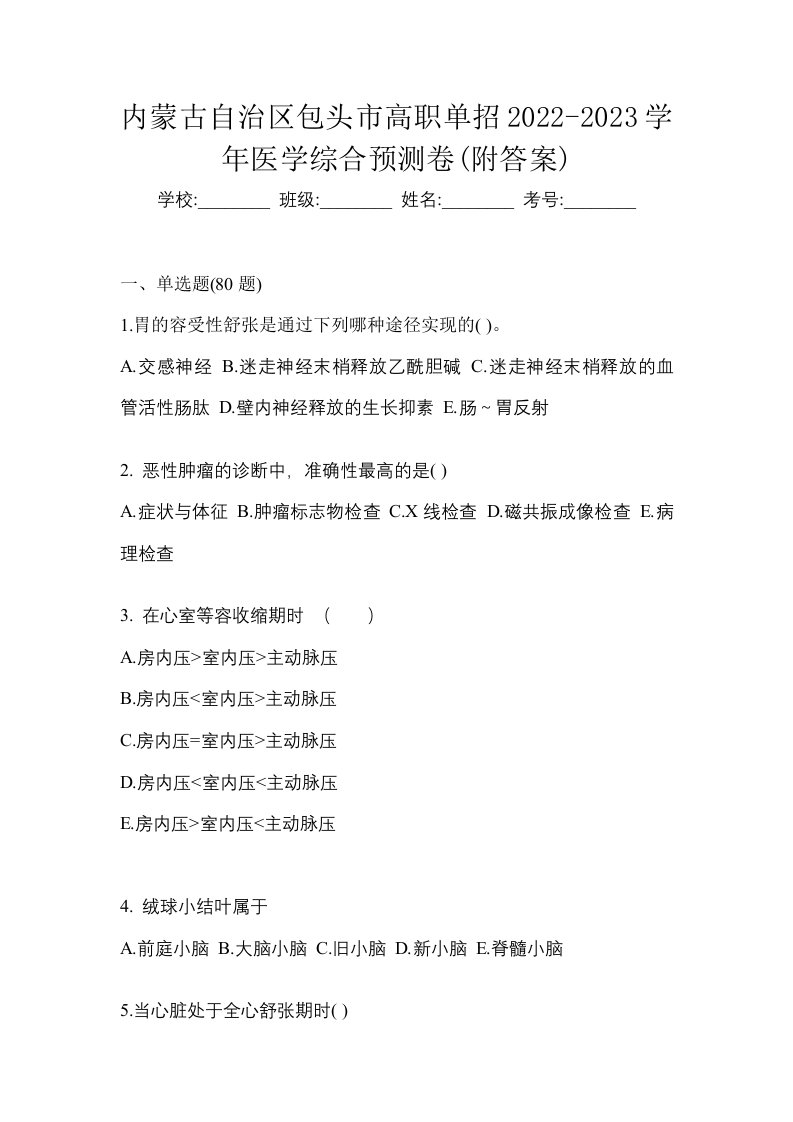 内蒙古自治区包头市高职单招2022-2023学年医学综合预测卷(附答案)

学校:________ 班级:________ 姓名:________ 考号:________

一、单选题(80 题)

1.胃的容受性舒张是通过下列哪种途径实现的( )。

A.交感神经 B.迷走神经末梢释放乙酰胆碱 C.迷走神经末梢释放的血管活性肠肽 D.壁内神经释放的生长抑素 E.肠~胃反射

2. 恶性肿瘤的诊断中，准确性最高的是( )

A.症状与体征 B.肿瘤标志物检查 C.X 线检查 D.磁共振成像检查 E.病理检查

3. 在心室等容收缩期时 （ ）

A.房内压>室内压>主动脉压

B.房内压<室内压>主动脉压

C.房内压=室内压>主动脉压

D.房内压<室内压<主动脉压

E.房内压>室内压<主动脉压

4. 绒球小结叶属于

A.前庭小脑 B.大脑小脑 C.旧小脑 D.新小脑 E.脊髓小脑

5.当心脏处于全心舒张期时( )